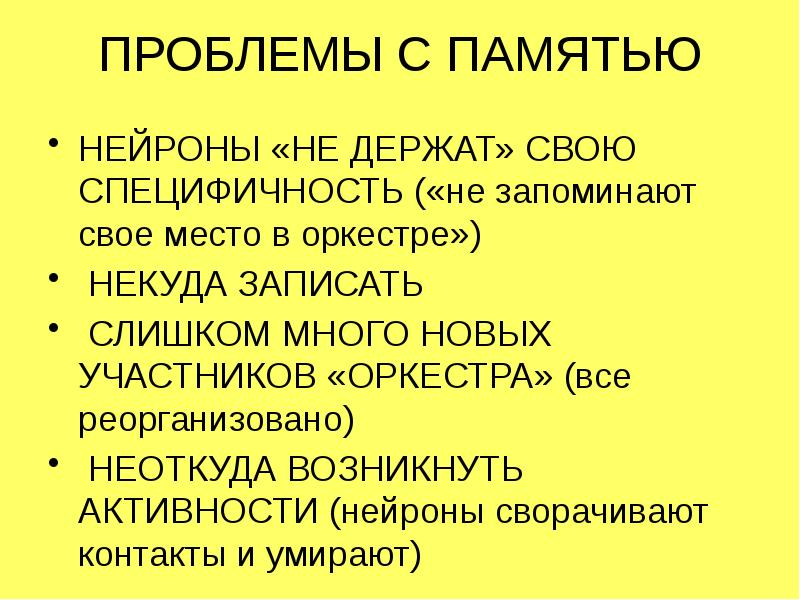 ПРОБЛЕМЫ С ПАМЯТЬЮ

• НЕЙРОНЫ «НЕ ДЕРЖАТ» СВОЮ СПЕЦИФИЧНОСТЬ («не запоминают свое место в оркестре»)

• НЕКУДА ЗАПИСАТЬ

• СЛИШКОМ МНОГО НОВЫХ УЧАСТНИКОВ «ОРКЕСТРА» (все реорганизовано)

• НЕОТКУДА ВОЗНИКНУТЬ АКТИВНОСТИ (нейроны сворачивают контакты и умирают)